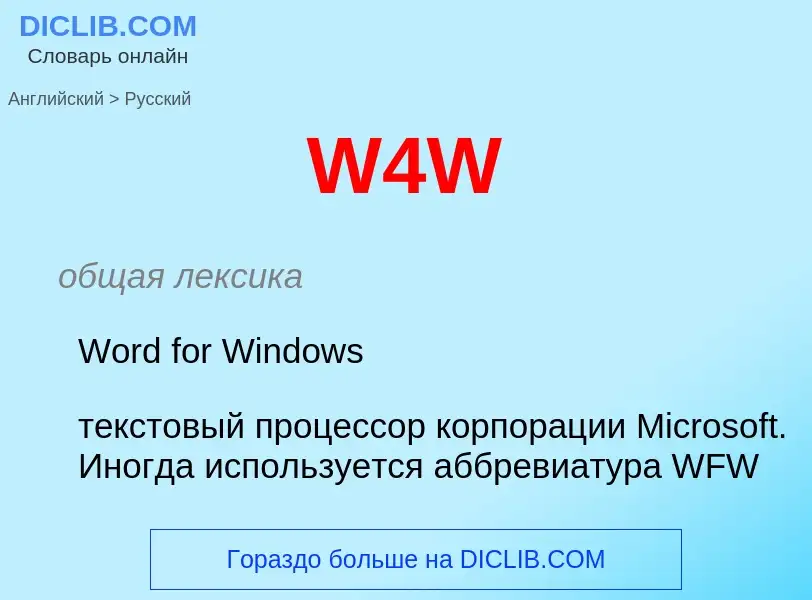 DICLIB.COM
Словарь онлайн

Английский > Русский

W4W

общая лексика

Word for Windows

текстовый процессор корпорации Microsoft. Иногда используется аббревиатура WFW

Гораздо больше на DICLIB.COM